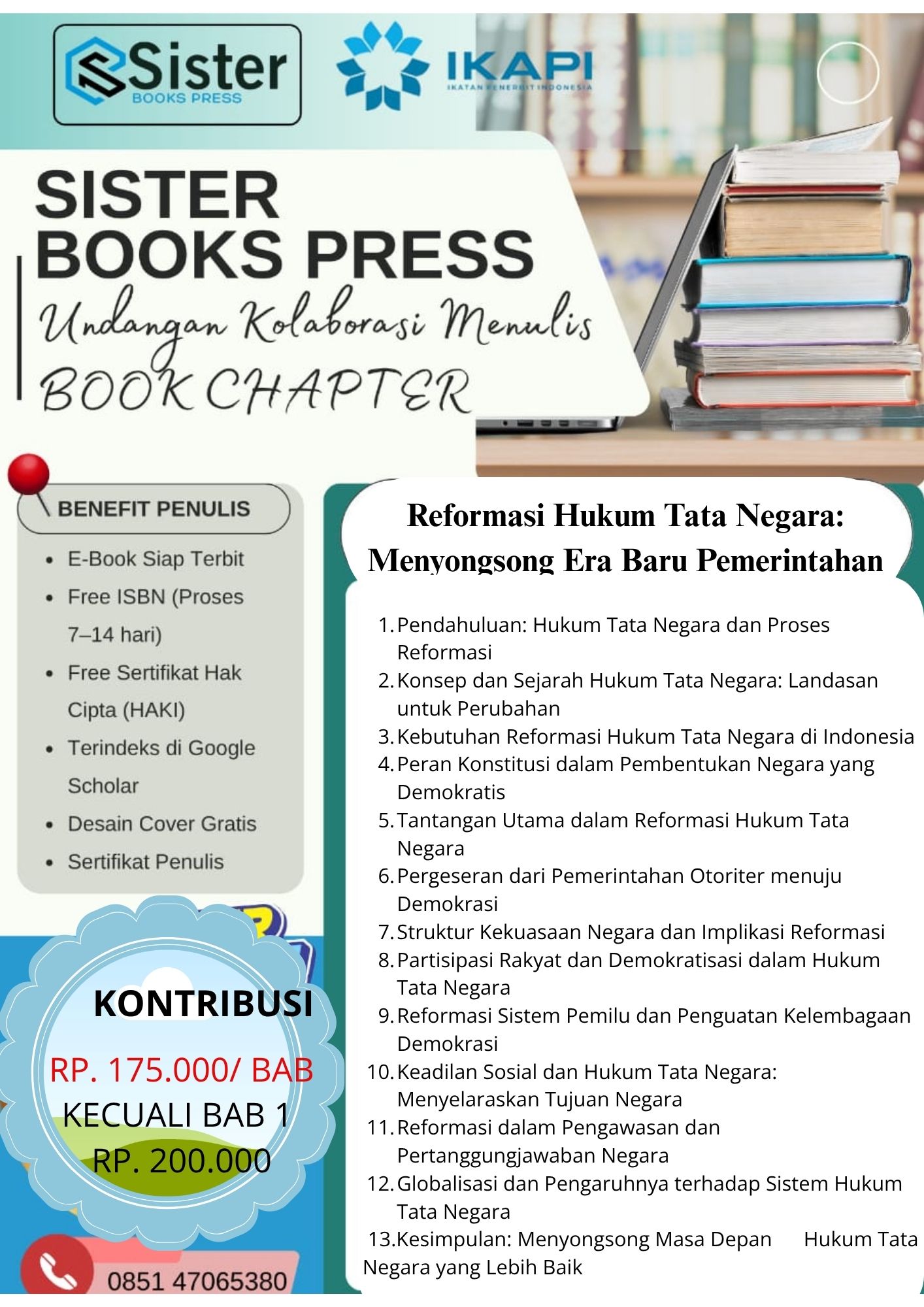 Sister
BOOKS PRESS

IKAPI
IKATAN PENERBIT INDONESIA

SISTER BOOKS PRESS

Undangan Kolaborasi Menulis
BOOK CHAPTER

BENEFIT PENULIS

- E-Book Siap Terbit
- Free ISBN (Proses 7–14 hari)
- Free Sertifikat Hak Cipta (HAKI)
- Terindeks di Google Scholar
- Desain Cover Gratis
- Sertifikat Penulis

KONTRIBUSI
RP. 175.000/ BAB
KECUALI BAB 1
RP. 200.000

0851 47065380

Reformasi Hukum Tata Negara: Menyongsong Era Baru Pemerintahan

1. Pendahuluan: Hukum Tata Negara dan Proses Reformasi
2. Konsep dan Sejarah Hukum Tata Negara: Landasan untuk Perubahan
3. Kebutuhan Reformasi Hukum Tata Negara di Indonesia
4. Peran Konstitusi dalam Pembentukan Negara yang Demokratis
5. Tantangan Utama dalam Reformasi Hukum Tata Negara
6. Pergeseran dari Pemerintahan Otoriter menuju Demokrasi
7. Struktur Kekuasaan Negara dan Implikasi Reformasi
8. Partisipasi Rakyat dan Demokratisasi dalam Hukum Tata Negara
9. Reformasi Sistem Pemilu dan Penguatan Kelembagaan Demokrasi
10. Keadilan Sosial dan Hukum Tata Negara: Menyelaraskan Tujuan Negara
11. Reformasi dalam Pengawasan dan Pertanggungjawaban Negara
12. Globalisasi dan Pengaruhnya terhadap Sistem Hukum Tata Negara
13. Kesimpulan: Menyongsong Masa Depan Hukum Tata Negara yang Lebih Baik